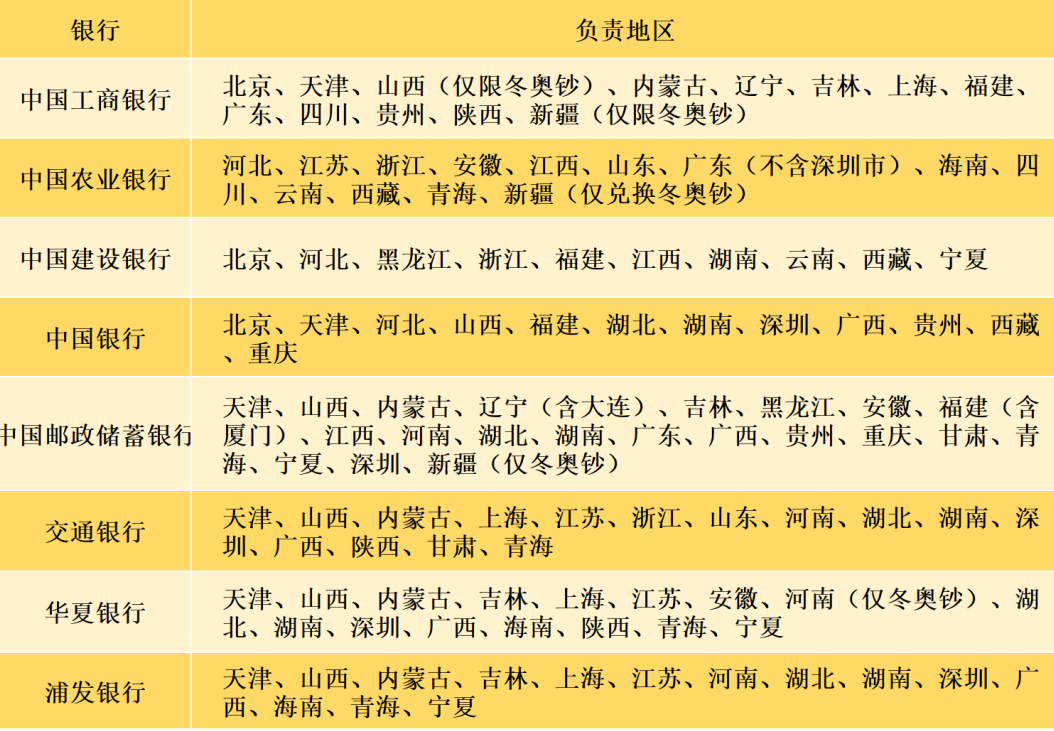 | 银行 | 负责地区 |
|---|---|
| 中国工商银行 | 北京、天津、山西（仅限冬奥钞）、内蒙古、辽宁、吉林、上海、福建、广东、四川、贵州、陕西、新疆（仅限冬奥钞） |
| 中国农业银行 | 河北、江苏、浙江、安徽、江西、山东、广东（不含深圳市）、海南、四川、云南、西藏、青海、新疆（仅兑换冬奥钞） |
| 中国建设银行 | 北京、河北、黑龙江、浙江、福建、江西、湖南、云南、西藏、宁夏 |
| 中国银行 | 北京、天津、河北、山西、福建、湖北、湖南、深圳、广西、贵州、西藏、重庆 |
| 中国邮政储蓄银行 | 天津、山西、内蒙古、辽宁（含大连）、吉林、黑龙江、安徽、福建（含厦门）、江西、河南、湖北、湖南、广东、广西、贵州、重庆、甘肃、青海、宁夏、深圳、新疆（仅冬奥钞） |
| 交通银行 | 天津、山西、内蒙古、上海、江苏、浙江、山东、河南、湖北、湖南、深圳、广西、陕西、甘肃、青海 |
| 华夏银行 | 天津、山西、内蒙古、吉林、上海、江苏、安徽、河南（仅冬奥钞）、湖北、湖南、深圳、广西、海南、陕西、青海、宁夏 |
| 浦发银行 | 天津、山西、内蒙古、吉林、上海、江苏、河南、湖北、湖南、深圳、广西、海南、青海、宁夏 |